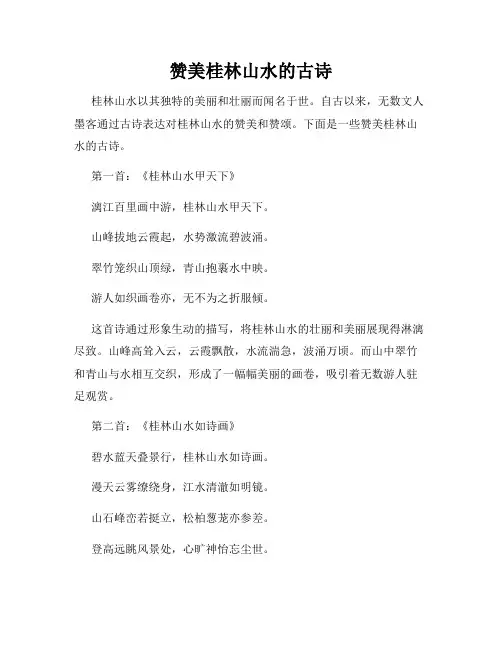 赞美桂林山水的古诗

桂林山水以其独特的美丽和壮丽而闻名于世。自古以来，无数文人墨客通过古诗表达对桂林山水的赞美和赞颂。下面是一些赞美桂林山水的古诗。

第一首：《桂林山水甲天下》

漓江百里画中游，桂林山水甲天下。

山峰拔地云霞起，水势激流碧波涌。

翠竹笼织山顶绿，青山抱裹水中映。

游人如织画卷亦，无不为之折服倾。

这首诗通过形象生动的描写，将桂林山水的壮丽和美丽展现得淋漓尽致。山峰高耸入云，云霞飘散，水流湍急，波涌万顷。而山中翠竹和青山与水相互交织，形成了一幅幅美丽的画卷，吸引着无数游人驻足观赏。

第二首：《桂林山水如诗画》

碧水蓝天叠景行，桂林山水如诗画。

漫天云雾缭绕身，江水清澈如明镜。

山石峰峦若挺立，松柏葱茏亦参差。

登高远眺风景处，心旷神怡忘尘世。